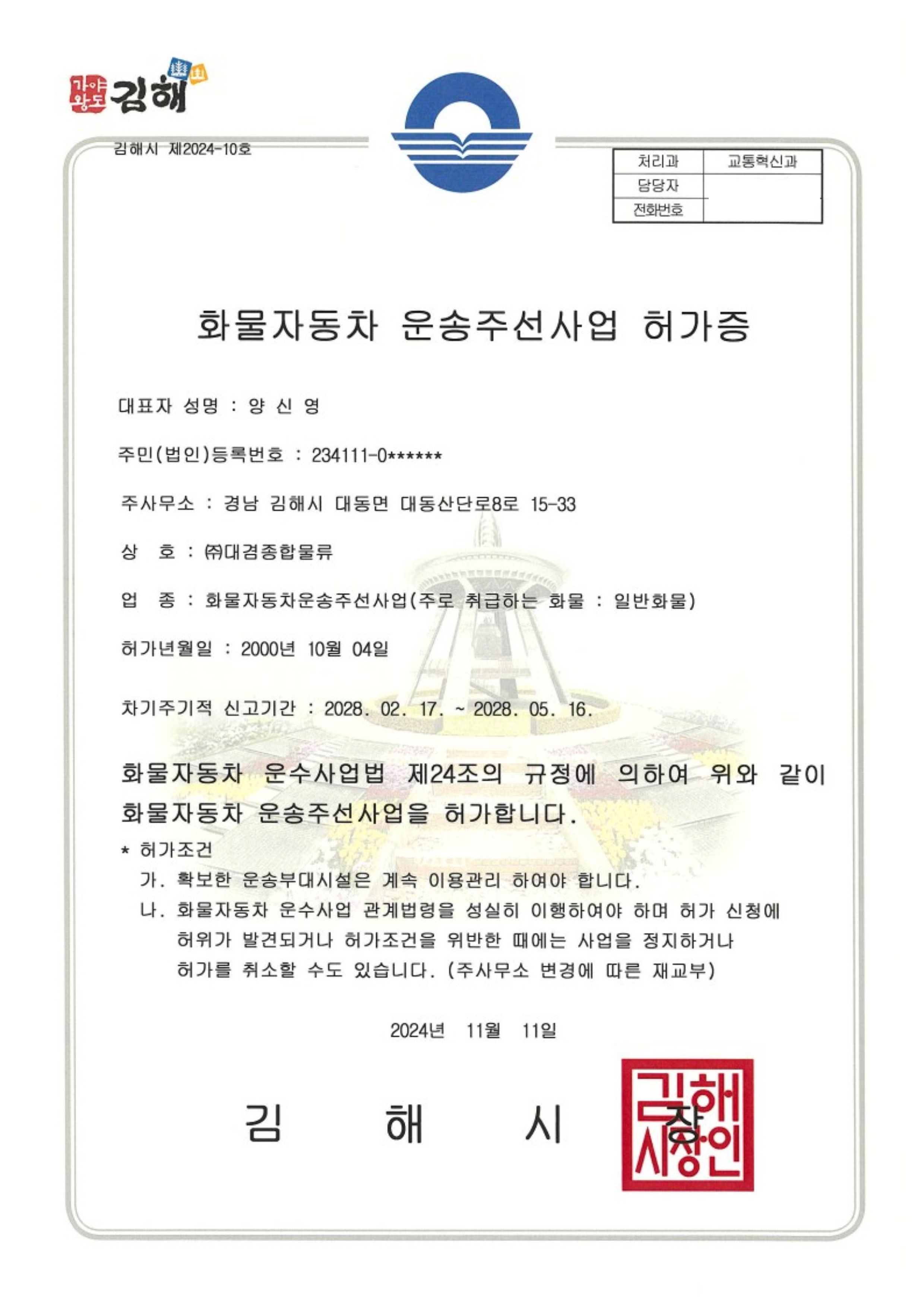 가야왕도 김해

김해시 제2024-10호

| 처리과 | 교통혁신과 |
|---|---|
| 담당자 | |
| 전화번호 | |

화물자동차 운송주선사업 허가증

대표자 성명 : 양 신 영

주민(법인)등록번호 : 234111-0******

주사무소 : 경남 김해시 대동면 대동산단로8로 15-33

상 호 : ㈜대경종합물류

업 종 : 화물자동차운송주선사업(주로 취급하는 화물 : 일반화물)

허가년월일 : 2000년 10월 04일

차기주기적 신고기간 : 2028. 02. 17. ~ 2028. 05. 16.

화물자동차 운수사업법 제24조의 규정에 의하여 위와 같이 화물자동차 운송주선사업을 허가합니다.

* 허가조건

가. 확보한 운송부대시설은 계속 이용관리 하여야 합니다.

나. 화물자동차 운수사업 관계법령을 성실히 이행하여야 하며 허가 신청에 허위가 발견되거나 허가조건을 위반한 때에는 사업을 정지하거나 허가를 취소할 수도 있습니다. (주사무소 변경에 따른 재교부)

2024년 11월 11일

김 해 시 장

김해시장인